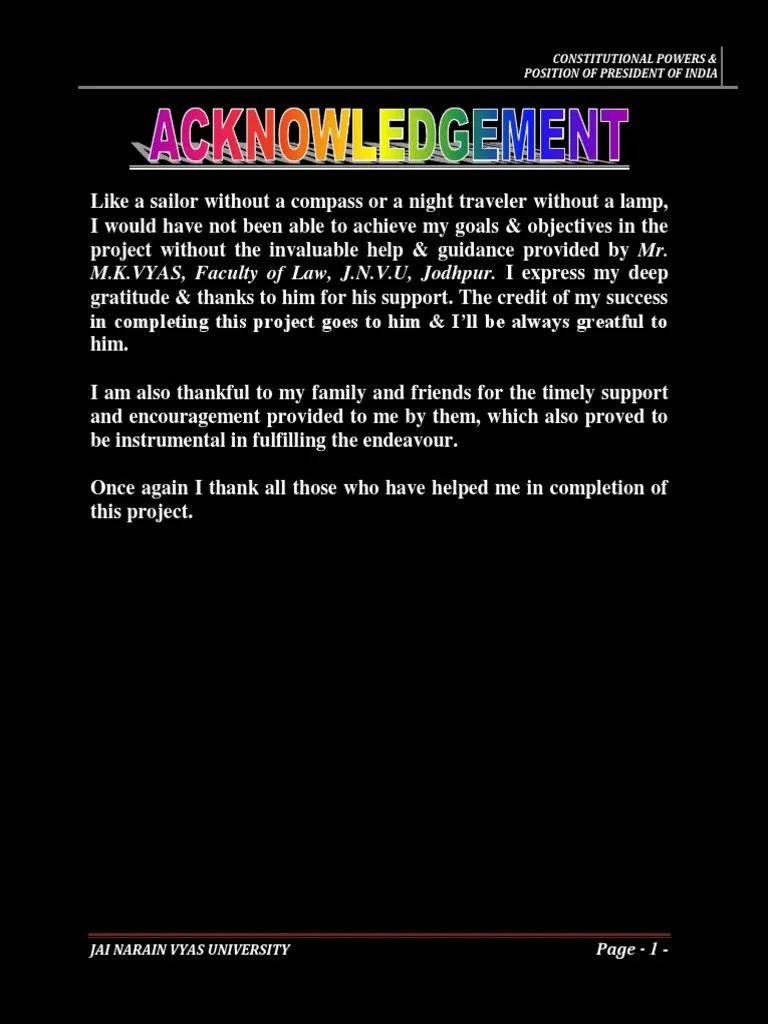 CONSTITUTIONAL POWERS &
POSITION OF PRESIDENT OF INDIA

ACKNOWLEDGEMENT

Like a sailor without a compass or a night traveler without a lamp, I would have not been able to achieve my goals & objectives in the project without the invaluable help & guidance provided by Mr. M.K.VYAS, Faculty of Law, J.N.V.U, Jodhpur. I express my deep gratitude & thanks to him for his support. The credit of my success in completing this project goes to him & I'll be always greatful to him.

I am also thankful to my family and friends for the timely support and encouragement provided to me by them, which also proved to be instrumental in fulfilling the endeavour.

Once again I thank all those who have helped me in completion of this project.

JAI NARAIN VYAS UNIVERSITY

Page - 1 -